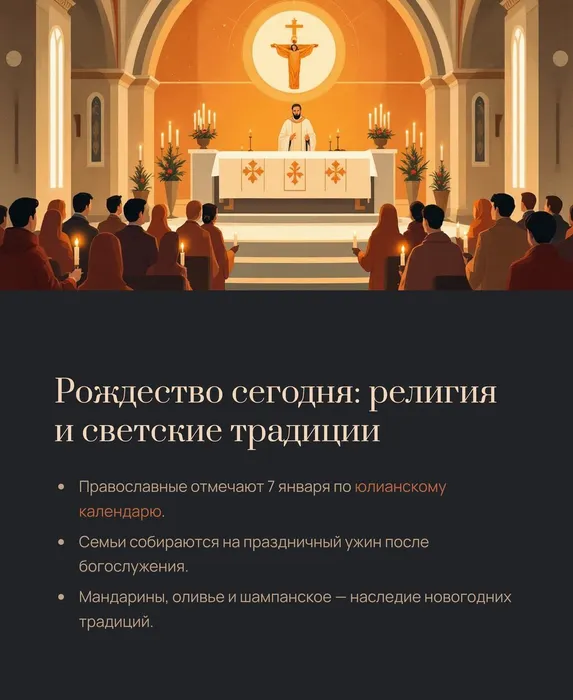 Рождество сегодня: религия и светские традиции

• Православные отмечают 7 января по юлианскому календарю.

• Семьи собираются на праздничный ужин после богослужения.

• Мандарины, оливье и шампанское — наследие новогодних традиций.